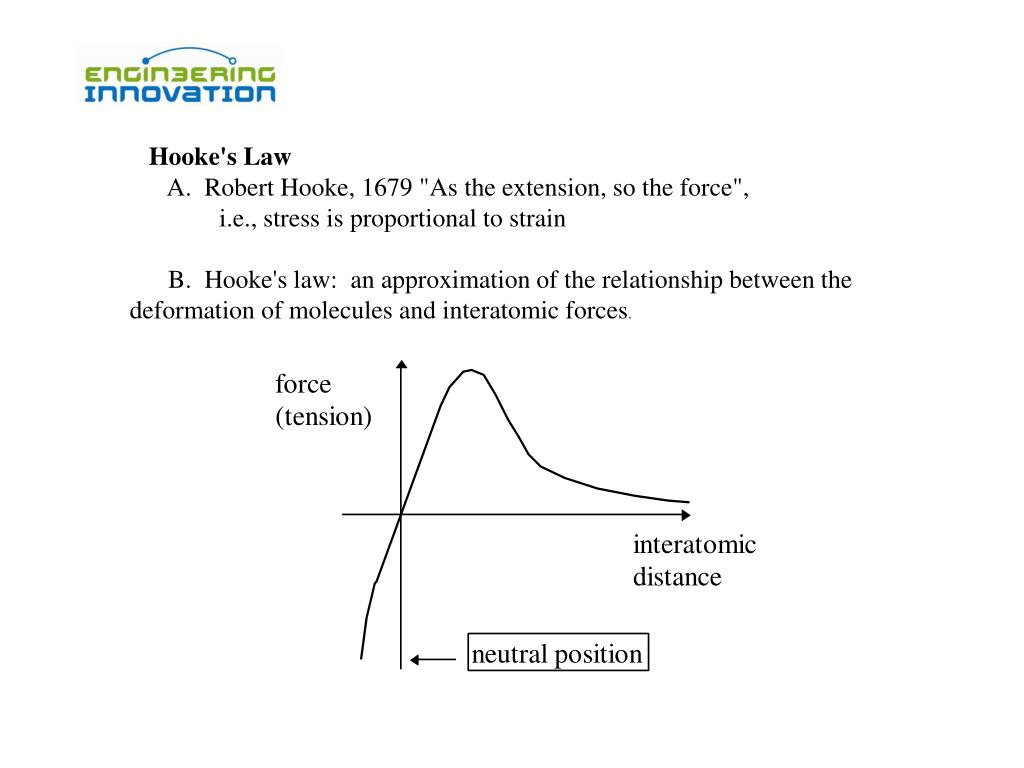 ENGINEERING INNOVATION

Hooke's Law
A. Robert Hooke, 1679 "As the extension, so the force", i.e., stress is proportional to strain

B. Hooke's law: an approximation of the relationship between the deformation of molecules and interatomic forces.

force (tension)

interatomic distance

neutral position